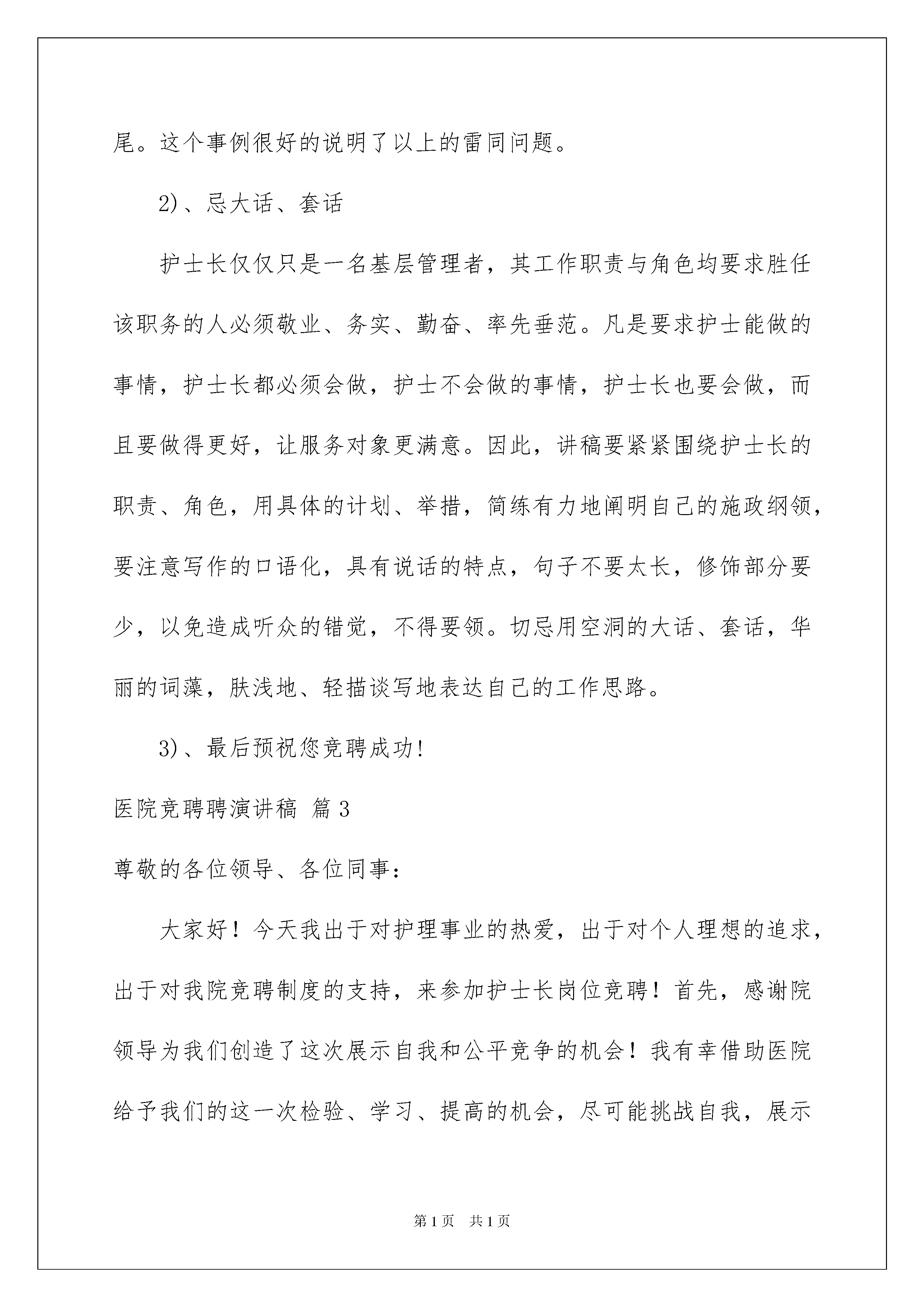 尾。这个事例很好的说明了以上的雷同问题。

2)、忌大话、套话

护士长仅仅只是一名基层管理者，其工作职责与角色均要求胜任该职务的人必须敬业、务实、勤奋、率先垂范。凡是要求护士能做的事情，护士长都必须会做，护士不会做的事情，护士长也要会做，而且要做得更好，让服务对象更满意。因此，讲稿要紧紧围绕护士长的职责、角色，用具体的计划、举措，简练有力地阐明自己的施政纲领，要注意写作的口语化，具有说话的特点，句子不要太长，修饰部分要少，以免造成听众的错觉，不得要领。切忌用空洞的大话、套话，华丽的词藻，肤浅地、轻描谈写地表达自己的工作思路。

3)、最后预祝您竞聘成功!

医院竞聘聘演讲稿 篇3

尊敬的各位领导、各位同事:

大家好！今天我出于对护理事业的热爱，出于对个人理想的追求，出于对我院竞聘制度的支持，来参加护士长岗位竞聘！首先，感谢院领导为我们创造了这次展示自我和公平竞争的机会！我有幸借助医院给予我们的这一次检验、学习、提高的机会，尽可能挑战自我，展示

第1页 共1页